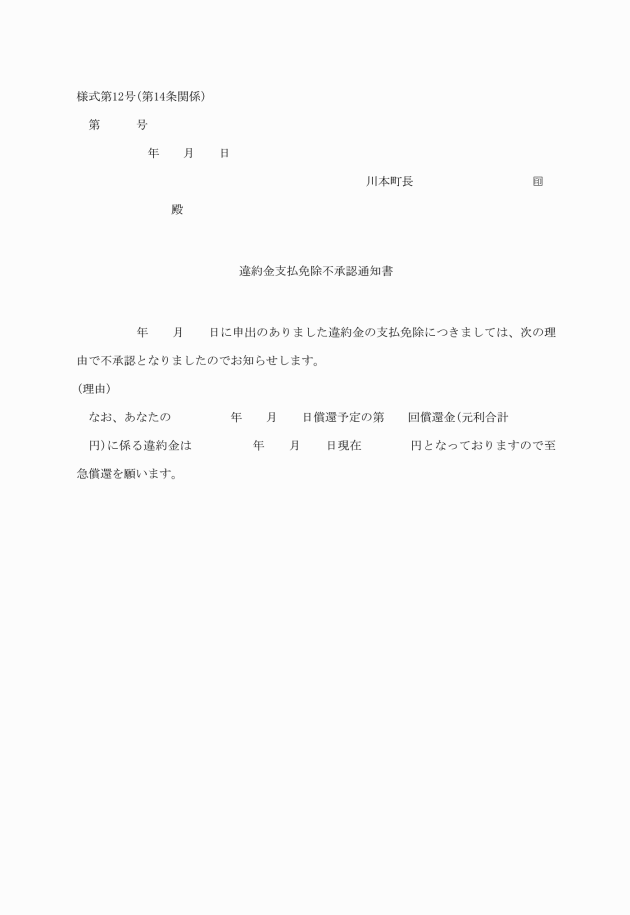 様式第12号(第14条関係)

第　　号

年　月　日

川本町長　　　　　　㊞

殿

違約金支払免除不承認通知書

年　月　日に申出のありました違約金の支払免除につきましては、次の理由で不承認となりましたのでお知らせします。

(理由)

なお、あなたの　　年　月　日償還予定の第　回償還金(元利合計　円)に係る違約金は　　年　月　日現在　　円となっておりますので至急償還を願います。